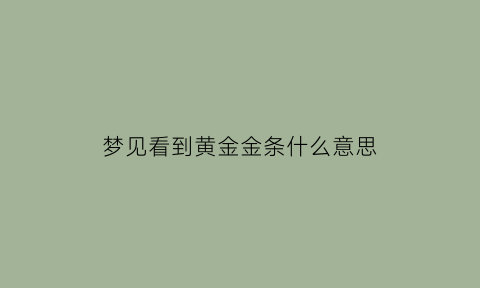 梦见看到黄金金条什么意思